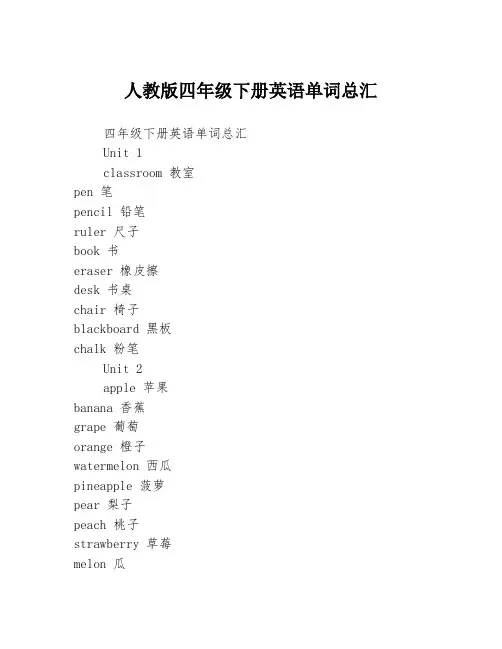 人教版四年级下册英语单词总汇

四年级下册英语单词总汇

Unit 1

classroom 教室
pen 笔
pencil 铅笔
ruler 尺子
book 书
eraser 橡皮擦
desk 书桌
chair 椅子
blackboard 黑板
chalk 粉笔

Unit 2

apple 苹果
banana 香蕉
grape 葡萄
orange 橙子
watermelon 西瓜
pineapple 菠萝
pear 梨子
peach 桃子
strawberry 草莓
melon 瓜